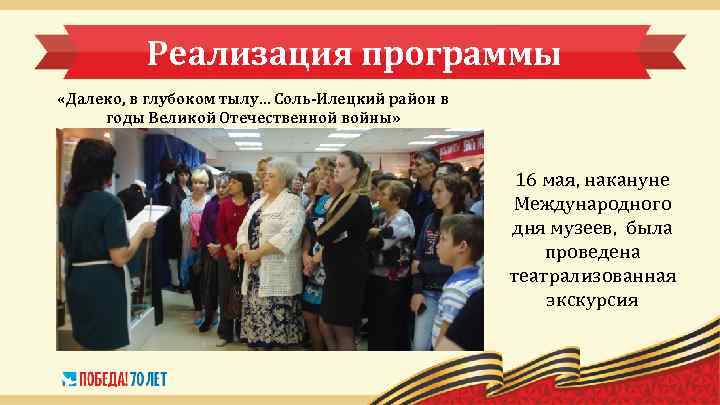 Реализация программы

«Далеко, в глубоком тылу… Соль-Илецкий район в годы Великой Отечественной войны»

16 мая, накануне Международного дня музеев, была проведена театрализованная экскурсия

ПОБЕДА! 70 ЛЕТ